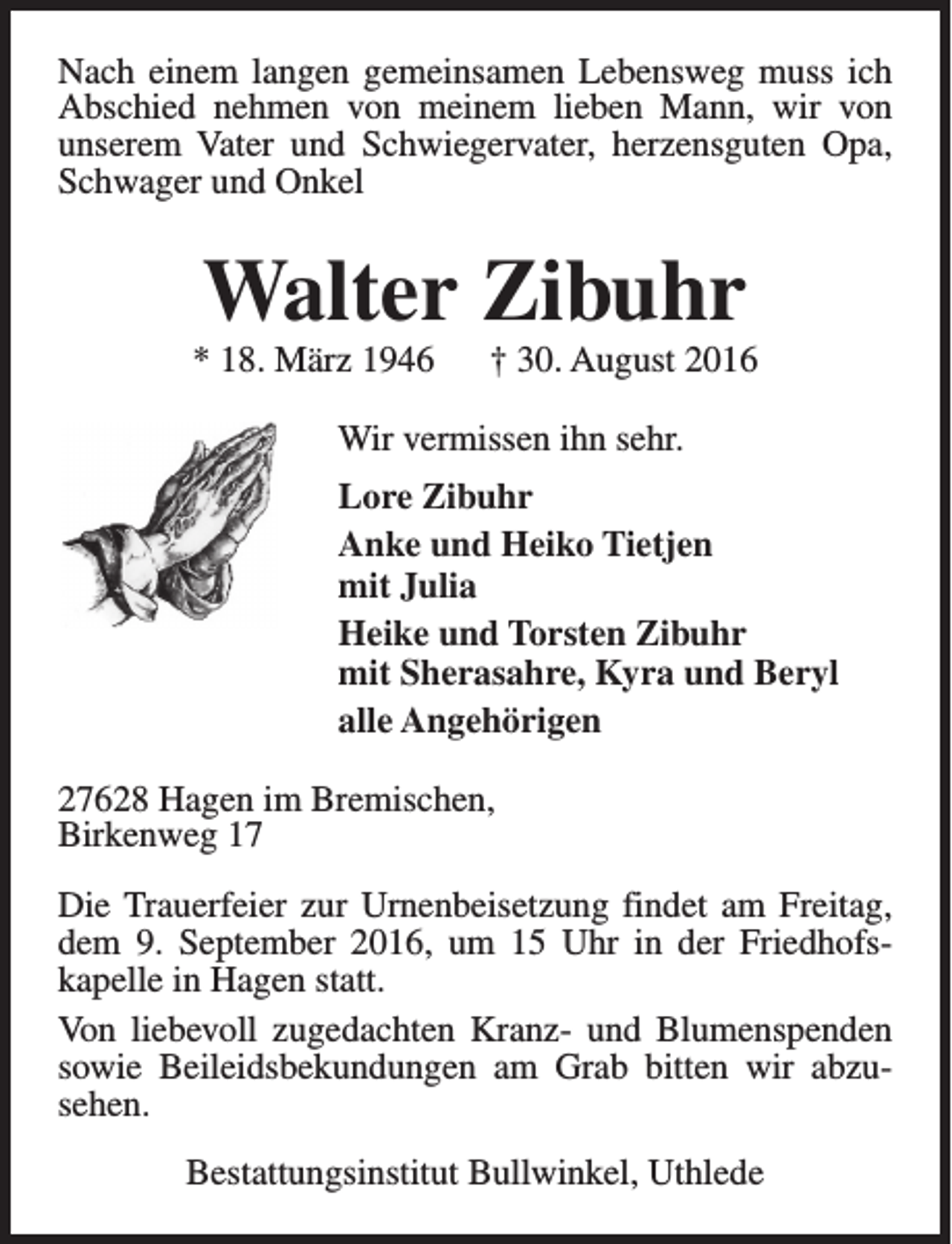 Nach einem langen gemeinsamen Lebensweg muss ich Abschied nehmen von meinem lieben Mann, wir von unserem Vater und Schwiegervater, herzensguten Opa, Schwager und Onkel

Walter Zibuhr

* 18. März 1946 † 30. August 2016

Wir vermissen ihn sehr.

Lore Zibuhr
Anke und Heiko Tietjen
mit Julia
Heike und Torsten Zibuhr
mit Sherasahre, Kyra und Beryl
alle Angehörigen

27628 Hagen im Bremischen,
Birkenweg 17

Die Trauerfeier zur Urnenbeisetzung findet am Freitag, dem 9. September 2016, um 15 Uhr in der Friedhofskapelle in Hagen statt.

Von liebevoll zugedachten Kranz- und Blumenspenden sowie Beileidsbekundungen am Grab bitten wir abzusehen.

Bestattungsinstitut Bullwinkel, Uthlede